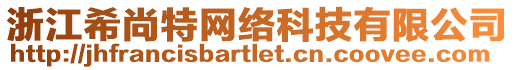 浙江希尚特网络科技有限公司
http://jhfrancisbartlet.cn.coovee.com